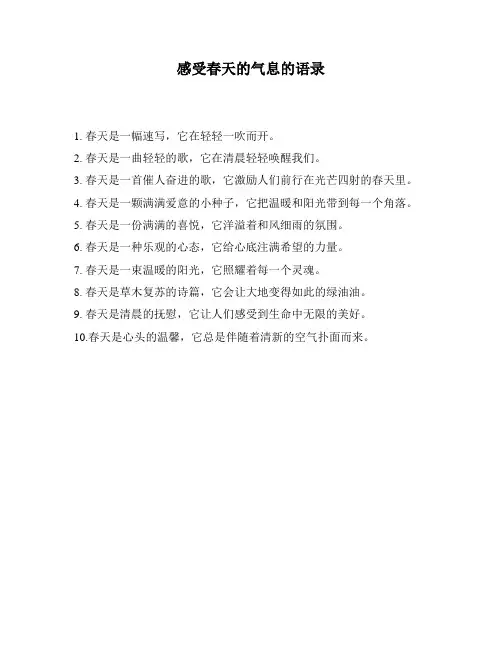 感受春天的气息的语录

1. 春天是一幅速写，它在轻轻一吹而开。

2. 春天是一曲轻轻的歌，它在清晨轻轻唤醒我们。

3. 春天是一首催人奋进的歌，它激励人们前行在光芒四射的春天里。

4. 春天是一颗满满爱意的小种子，它把温暖和阳光带到每一个角落。

5. 春天是一份满满的喜悦，它洋溢着和风细雨的氛围。

6. 春天是一种乐观的心态，它给心底注满希望的力量。

7. 春天是一束温暖的阳光，它照耀着每一个灵魂。

8. 春天是草木复苏的诗篇，它会让大地变得如此的绿油油。

9. 春天是清晨的抚慰，它让人们感受到生命中无限的美好。

10.春天是心头的温馨，它总是伴随着清新的空气扑面而来。